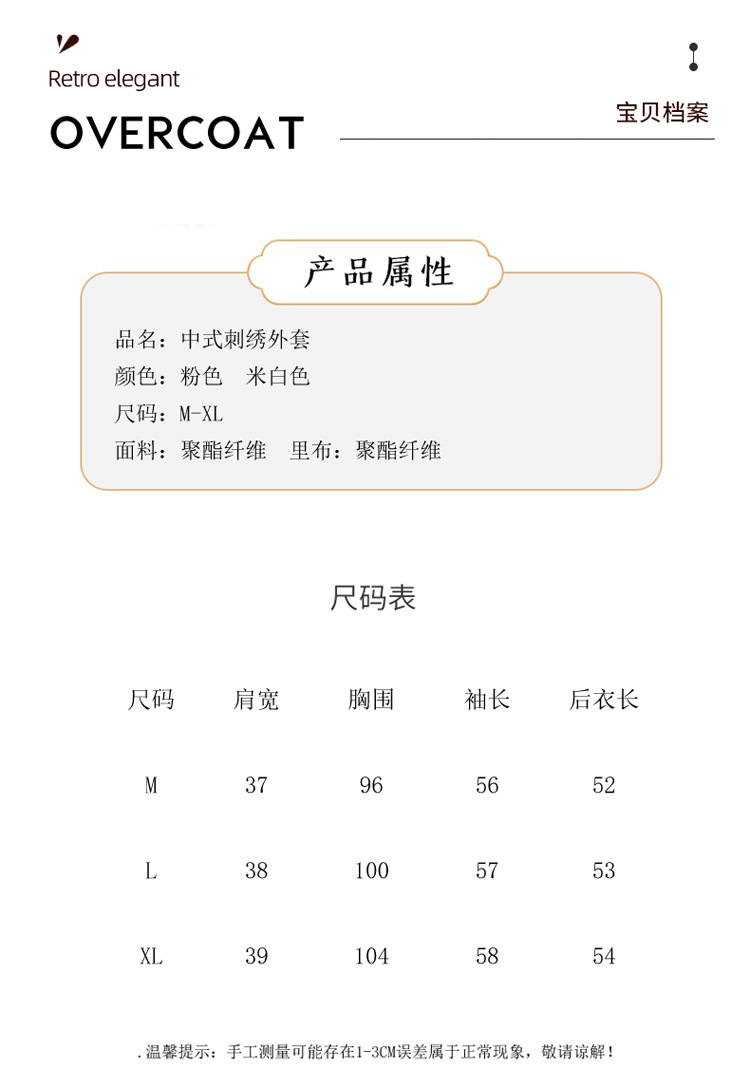 Retro elegant

OVERCOAT

宝贝档案

产品属性

品名：中式刺绣外套
颜色：粉色　米白色
尺码：M-XL
面料：聚酯纤维　里布：聚酯纤维

尺码表

| 尺码 | 肩宽 | 胸围 | 袖长 | 后衣长 |
|---|---|---|---|---|
| M | 37 | 96 | 56 | 52 |
| L | 38 | 100 | 57 | 53 |
| XL | 39 | 104 | 58 | 54 |

.温馨提示：手工测量可能存在1-3CM误差属于正常现象，敬请谅解！